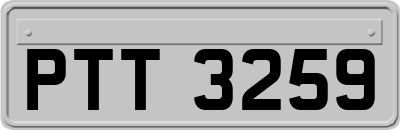 PTT 3259